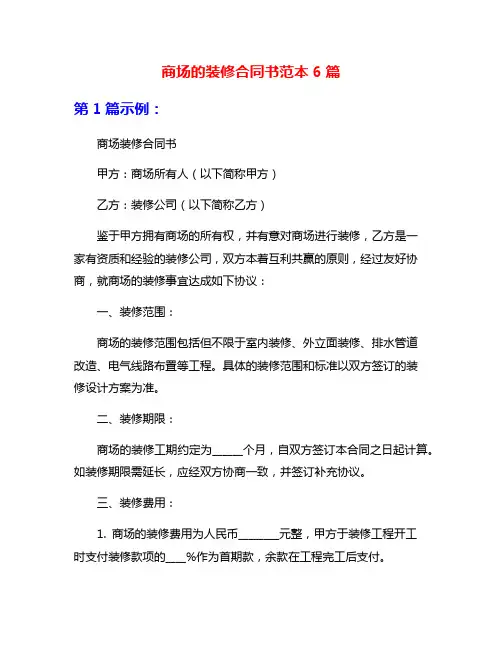 商场的装修合同书范本 6 篇

第 1 篇示例：

商场装修合同书

甲方：商场所有人（以下简称甲方）

乙方：装修公司（以下简称乙方）

鉴于甲方拥有商场的所有权，并有意对商场进行装修，乙方是一家有资质和经验的装修公司，双方本着互利共赢的原则，经过友好协商，就商场的装修事宜达成如下协议：

一、装修范围：

商场的装修范围包括但不限于室内装修、外立面装修、排水管道改造、电气线路布置等工程。具体的装修范围和标准以双方签订的装修设计方案为准。

二、装修期限：

商场的装修工期约定为______个月，自双方签订本合同之日起计算。如装修期限需延长，应经双方协商一致，并签订补充协议。

三、装修费用：

1. 商场的装修费用为人民币________元整，甲方于装修工程开工时支付装修款项的____%作为首期款，余款在工程完工后支付。